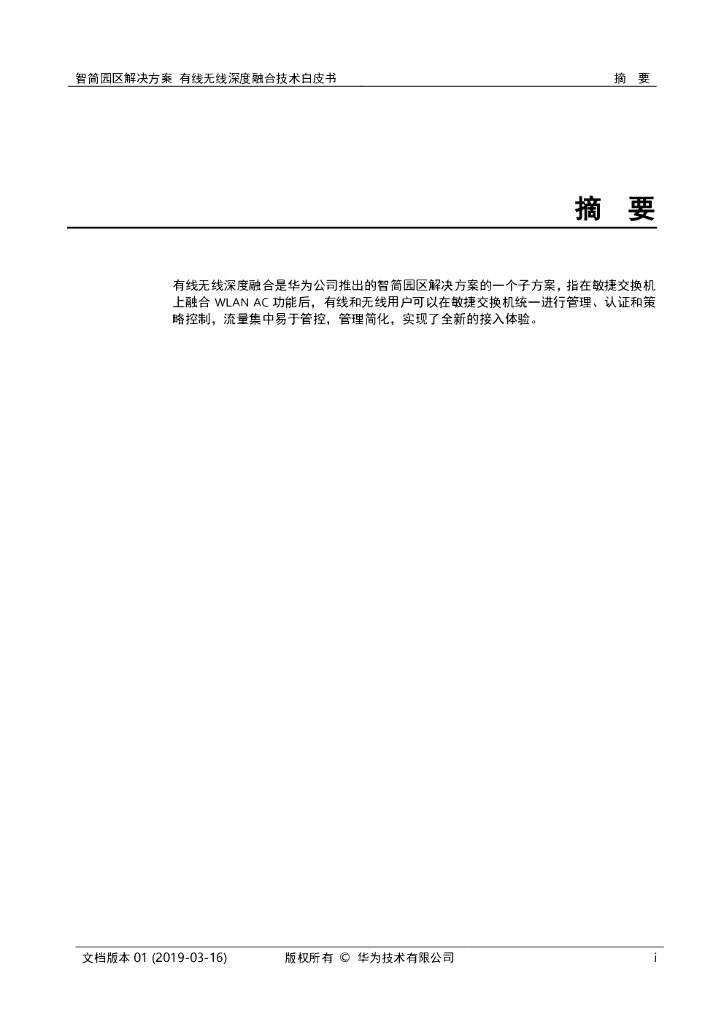 智简园区解决方案 有线无线深度融合技术白皮书 摘 要

摘 要

有线无线深度融合是华为公司推出的智简园区解决方案的一个子方案，指在敏捷交换机上融合WLAN AC功能后，有线和无线用户可以在敏捷交换机统一进行管理、认证和策略控制，流量集中易于管控，管理简化，实现了全新的接入体验。

文档版本01 (2019-03-16) 版权所有 © 华为技术有限公司 i